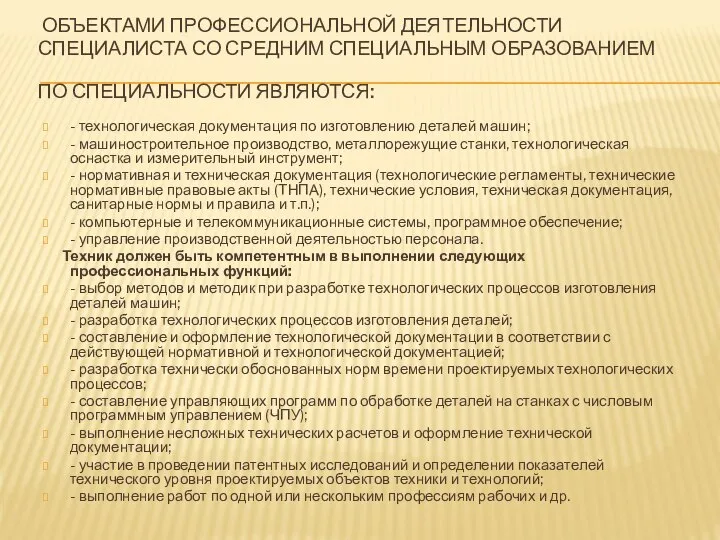 ОБЪЕКТАМИ ПРОФЕССИОНАЛЬНОЙ ДЕЯТЕЛЬНОСТИ СПЕЦИАЛИСТА СО СРЕДНИМ СПЕЦИАЛЬНЫМ ОБРАЗОВАНИЕМ

ПО СПЕЦИАЛЬНОСТИ ЯВЛЯЮТСЯ:

- технологическая документация по изготовлению деталей машин;
- машиностроительное производство, металлорежущие станки, технологическая оснастка и измерительный инструмент;
- нормативная и техническая документация (технологические регламенты, технические нормативные правовые акты (ТНПА), технические условия, техническая документация, санитарные нормы и правила и т.п.);
- компьютерные и телекоммуникационные системы, программное обеспечение;
- управление производственной деятельностью персонала.

Техник должен быть компетентным в выполнении следующих профессиональных функций:
- выбор методов и методик при разработке технологических процессов изготовления деталей машин;
- разработка технологических процессов изготовления деталей;
- составление и оформление технологической документации в соответствии с действующей нормативной и технологической документацией;
- разработка технически обоснованных норм времени проектируемых технологических процессов;
- составление управляющих программ по обработке деталей на станках с числовым программным управлением (ЧПУ);
- выполнение несложных технических расчетов и оформление технической документации;
- участие в проведении патентных исследований и определении показателей технического уровня проектируемых объектов техники и технологий;
- выполнение работ по одной или нескольким профессиям рабочих и др.